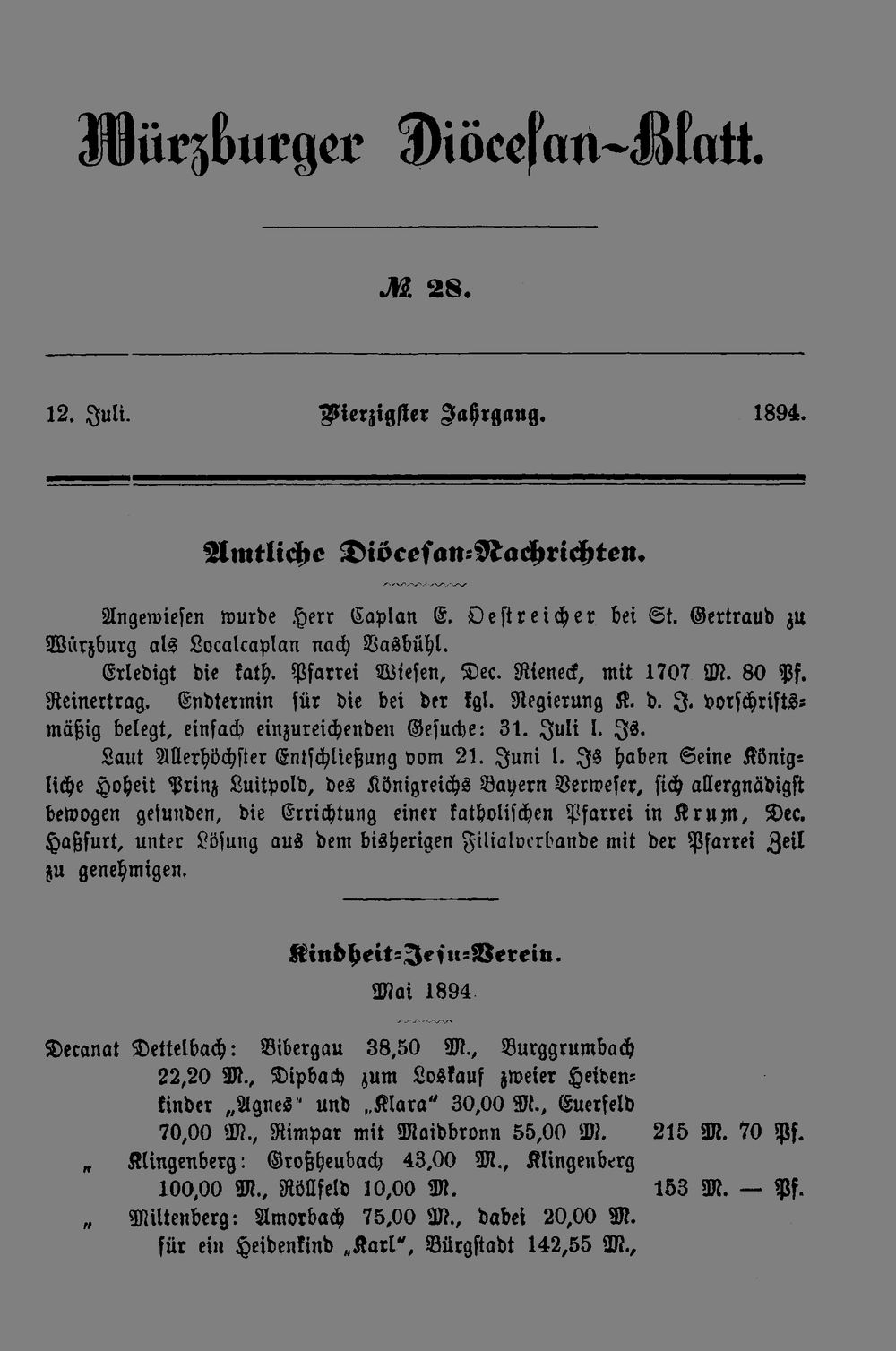 Würzburger Diöcesan-Blatt.

№ 28.

12. Juli. Vierzigster Jahrgang. 1894.

Amtliche Diöcesan-Nachrichten.

Angewiesen wurde Herr Caplan E. Oestreicher bei St. Gertraud zu Würzburg als Localcaplan nach Vasbühl.

Erledigt die kath. Pfarrei Wiesen, Dec. Rieneck, mit 1707 M. 80 Pf. Reinertrag. Endtermin für die bei der kgl. Regierung K. d. J. vorschriftsmäßig belegt, einfach einzureichenden Gesuche: 31. Juli l. Js.

Laut Allerhöchster Entschließung vom 21. Juni l. Js haben Seine Königliche Hoheit Prinz Luitpold, des Königreichs Bayern Verweser, sich allergnädigst bewogen gefunden, die Errichtung einer katholischen Pfarrei in Krum, Dec. Haßfurt, unter Lösung aus dem bisherigen Filialverbande mit der Pfarrei Zeil zu genehmigen.

Kindheit-Jesu-Verein.

Mai 1894.

Decanat Dettelbach: Bibergau 38,50 M., Burggrumbach 22,20 M., Dipbach zum Loskauf zweier Heidenkinder „Agnes" und „Klara" 30,00 M., Euerfeld 70,00 M., Rimpar mit Maidbronn 55,00 M. 215 M. 70 Pf.

„ Klingenberg: Großheubach 43,00 M., Klingenberg 100,00 M., Röllfeld 10,00 M. 153 M. — Pf.

„ Miltenberg: Amorbach 75,00 M., dabei 20,00 M. für ein Heidenkind „Karl", Bürgstadt 142,55 M.,